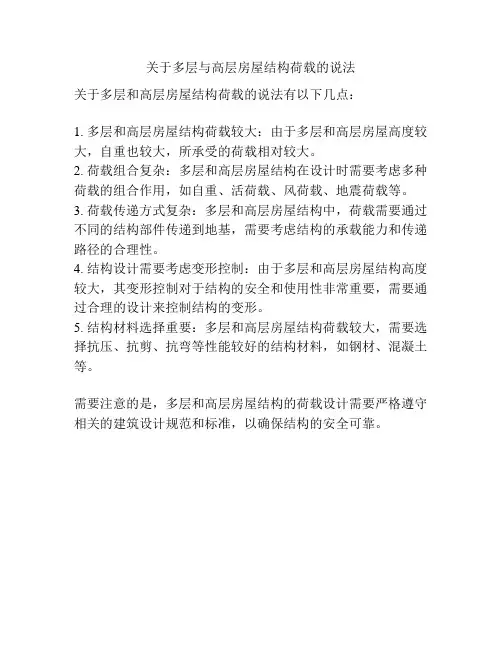 关于多层与高层房屋结构荷载的说法

关于多层和高层房屋结构荷载的说法有以下几点：

1. 多层和高层房屋结构荷载较大：由于多层和高层房屋高度较大，自重也较大，所承受的荷载相对较大。
2. 荷载组合复杂：多层和高层房屋结构在设计时需要考虑多种荷载的组合作用，如自重、活荷载、风荷载、地震荷载等。
3. 荷载传递方式复杂：多层和高层房屋结构中，荷载需要通过不同的结构部件传递到地基，需要考虑结构的承载能力和传递路径的合理性。
4. 结构设计需要考虑变形控制：由于多层和高层房屋结构高度较大，其变形控制对于结构的安全和使用性非常重要，需要通过合理的设计来控制结构的变形。
5. 结构材料选择重要：多层和高层房屋结构荷载较大，需要选择抗压、抗剪、抗弯等性能较好的结构材料，如钢材、混凝土等。

需要注意的是，多层和高层房屋结构的荷载设计需要严格遵守相关的建筑设计规范和标准，以确保结构的安全可靠。